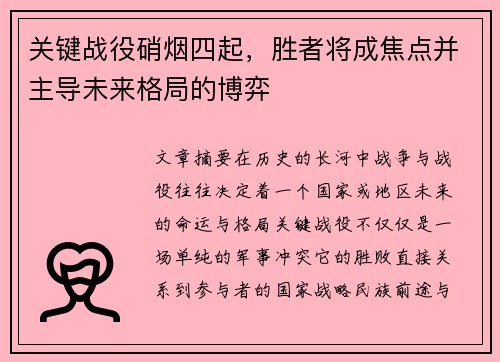 关键战役硝烟四起，胜者将成焦点并主导未来格局的博弈

文章摘要在历史的长河中战争与战役往往决定着一个国家或地区未来的命运与格局关键战役不仅仅是一场单纯的军事冲突它的胜败直接关系到参与者的国家战略民族前途与